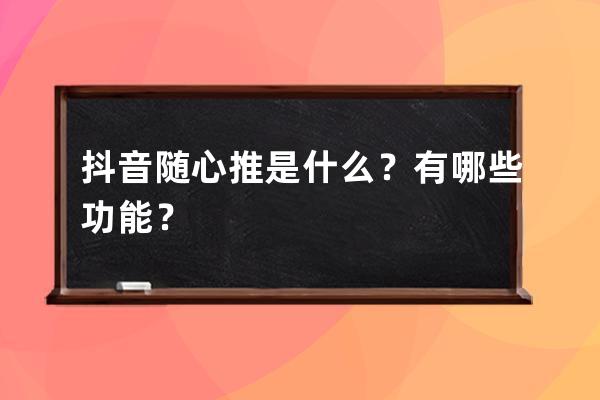 抖音随心推是什么？有哪些功能？